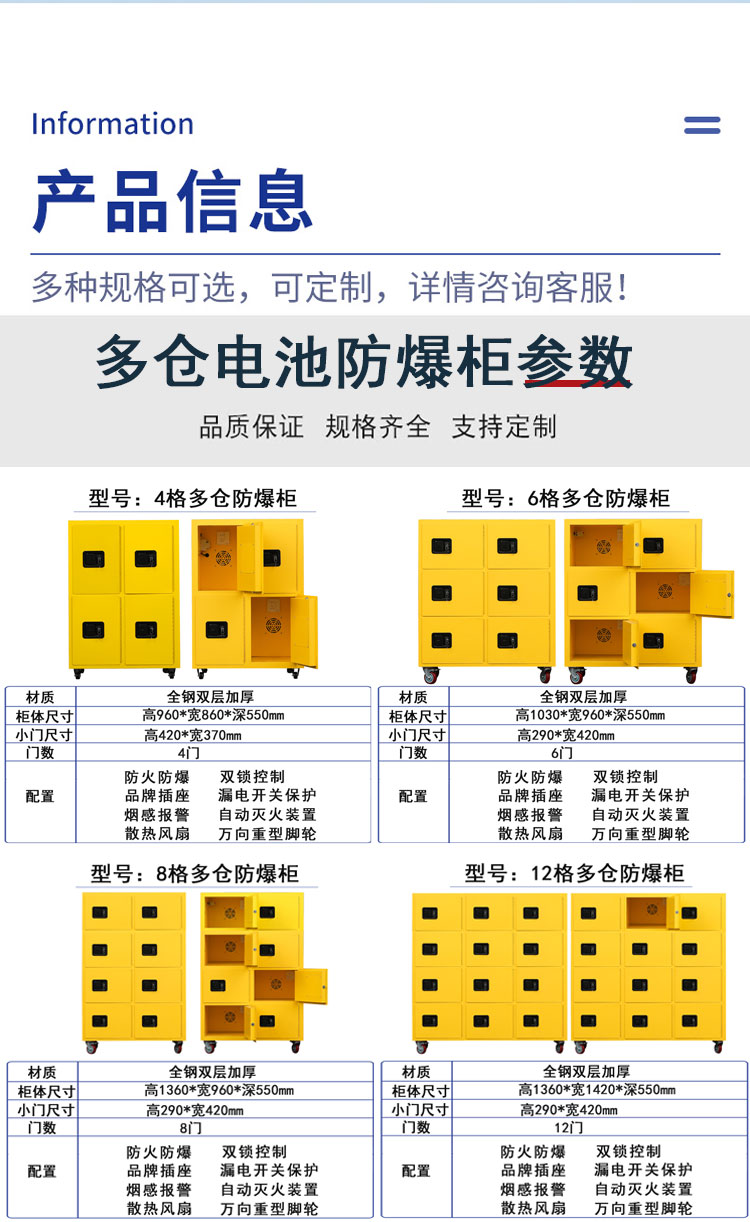 Information

产品信息

多种规格可选，可定制，详情咨询客服！

多仓电池防爆柜参数

品质保证 规格齐全 支持定制

型号：4格多仓防爆柜

| 材质 | 全钢双层加厚 |
|---|---|
| 柜体尺寸 | 高960*宽860*深550mm |
| 小门尺寸 | 高420*宽370mm |
| 门数 | 4门 |
| 配置 | 防火防爆 双锁控制 品牌插座 漏电开关保护 烟感报警 自动灭火装置 散热风扇 万向重型脚轮 |

型号：6格多仓防爆柜

| 材质 | 全钢双层加厚 |
|---|---|
| 柜体尺寸 | 高1030*宽960*深550mm |
| 小门尺寸 | 高290*宽420mm |
| 门数 | 6门 |
| 配置 | 防火防爆 双锁控制 品牌插座 漏电开关保护 烟感报警 自动灭火装置 散热风扇 万向重型脚轮 |

型号：8格多仓防爆柜

| 材质 | 全钢双层加厚 |
|---|---|
| 柜体尺寸 | 高1360*宽960*深550mm |
| 小门尺寸 | 高290*宽420mm |
| 门数 | 8门 |
| 配置 | 防火防爆 双锁控制 品牌插座 漏电开关保护 烟感报警 自动灭火装置 散热风扇 万向重型脚轮 |

型号：12格多仓防爆柜

| 材质 | 全钢双层加厚 |
|---|---|
| 柜体尺寸 | 高1360*宽1420*深550mm |
| 小门尺寸 | 高290*宽420mm |
| 门数 | 12门 |
| 配置 | 防火防爆 双锁控制 品牌插座 漏电开关保护 烟感报警 自动灭火装置 散热风扇 万向重型脚轮 |